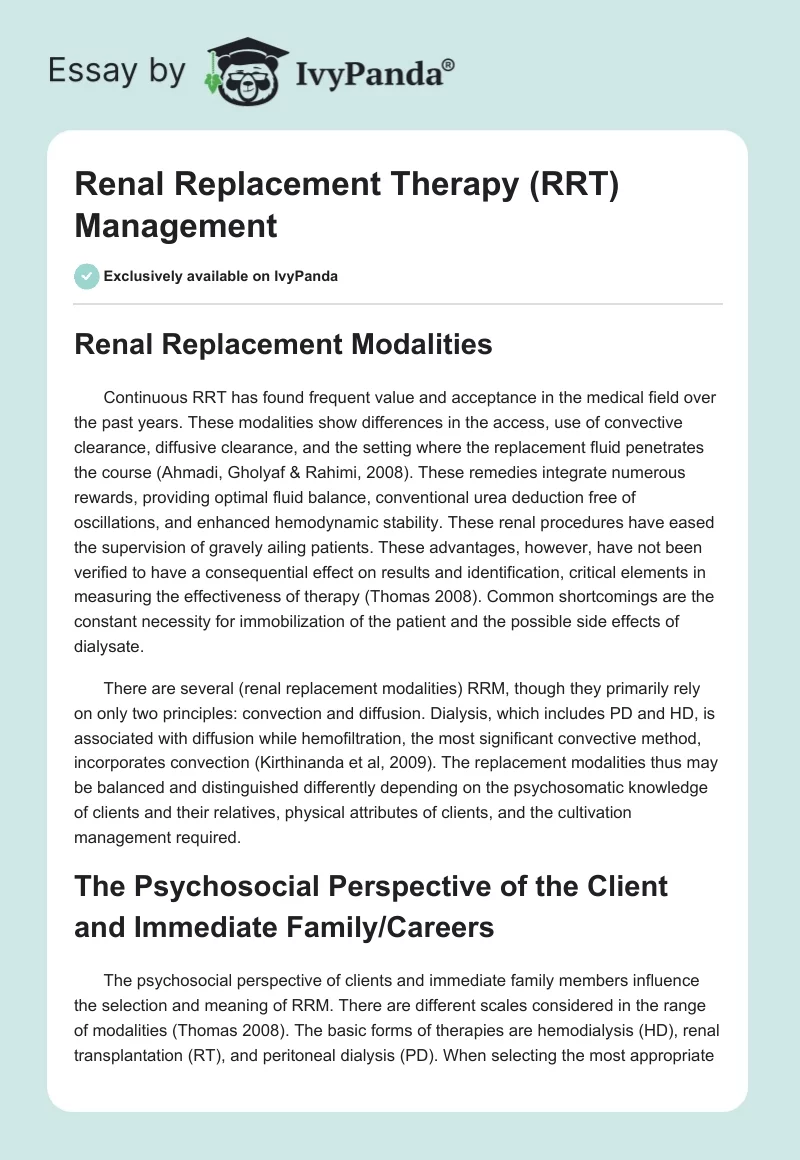 Essay by IvyPanda®

Renal Replacement Therapy (RRT) Management

Exclusively available on IvyPanda

Renal Replacement Modalities

Continuous RRT has found frequent value and acceptance in the medical field over the past years. These modalities show differences in the access, use of convective clearance, diffusive clearance, and the setting where the replacement fluid penetrates the course (Ahmadi, Gholyaf & Rahimi, 2008). These remedies integrate numerous rewards, providing optimal fluid balance, conventional urea deduction free of oscillations, and enhanced hemodynamic stability. These renal procedures have eased the supervision of gravely ailing patients. These advantages, however, have not been verified to have a consequential effect on results and identification, critical elements in measuring the effectiveness of therapy (Thomas 2008). Common shortcomings are the constant necessity for immobilization of the patient and the possible side effects of dialysate.

There are several (renal replacement modalities) RRM, though they primarily rely on only two principles: convection and diffusion. Dialysis, which includes PD and HD, is associated with diffusion while hemofiltration, the most significant convective method, incorporates convection (Kirthinanda et al, 2009). The replacement modalities thus may be balanced and distinguished differently depending on the psychosomatic knowledge of clients and their relatives, physical attributes of clients, and the cultivation management required.

The Psychosocial Perspective of the Client and Immediate Family/Careers

The psychosocial perspective of clients and immediate family members influence the selection and meaning of RRM. There are different scales considered in the range of modalities (Thomas 2008). The basic forms of therapies are hemodialysis (HD), renal transplantation (RT), and peritoneal dialysis (PD). When selecting the most appropriate